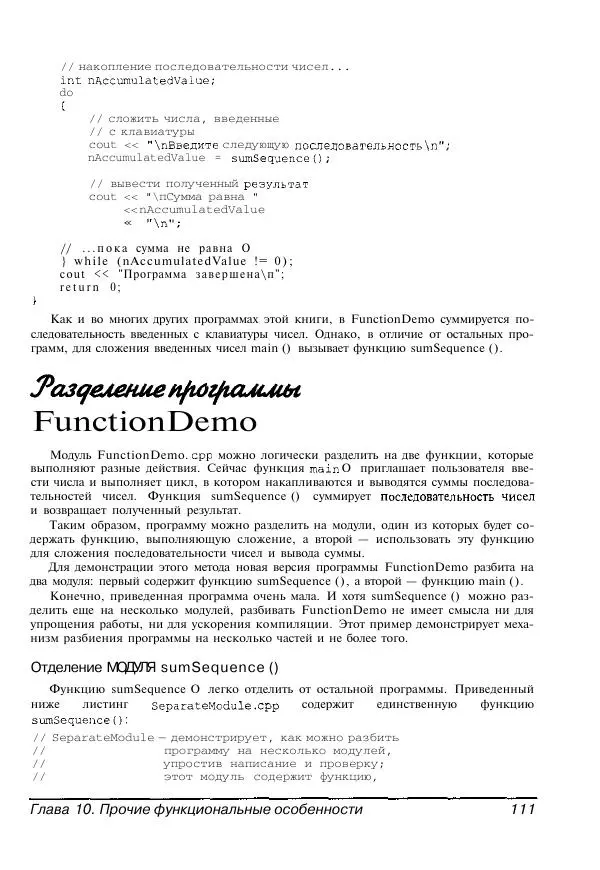 // накопление последовательности чисел...
int nAccumulatedValue;
do
{
    // сложить числа, введенные
    // с клавиатуры
    cout << "\nВведите следующую последовательность\n";
    nAccumulatedValue = sumSequence();

    // вывести полученный результат
    cout << "\nСумма равна "
        <<nAccumulatedValue
        « "\n";

// ...пока сумма не равна О
} while (nAccumulatedValue != 0);
cout << "Программа завершена\n";
return 0;
}

Как и во многих других программах этой книги, в FunctionDemo суммируется последовательность введенных с клавиатуры чисел. Однако, в отличие от остальных программ, для сложения введенных чисел main () вызывает функцию sumSequence ().

Разделение программы FunctionDemo

Модуль FunctionDemo.cpp можно логически разделить на две функции, которые выполняют разные действия. Сейчас функция main О приглашает пользователя ввести числа и выполняет цикл, в котором накапливаются и выводятся суммы последовательностей чисел. Функция sumSequence () суммирует последовательность чисел и возвращает полученный результат.

Таким образом, программу можно разделить на модули, один из которых будет содержать функцию, выполняющую сложение, а второй — использовать эту функцию для сложения последовательности чисел и вывода суммы.

Для демонстрации этого метода новая версия программы FunctionDemo разбита на два модуля: первый содержит функцию sumSequence (), а второй — функцию main ().

Конечно, приведенная программа очень мала. И хотя sumSequence () можно разделить еще на несколько модулей, разбивать FunctionDemo не имеет смысла ни для упрощения работы, ни для ускорения компиляции. Этот пример демонстрирует механизм разбиения программы на несколько частей и не более того.

Отделение МОДУЛЯ sumSequence ()

Функцию sumSequence О легко отделить от остальной программы. Приведенный ниже листинг SeparateModule.cpp содержит единственную функцию sumSequence():

// SeparateModule — демонстрирует, как можно разбить
//                  программу на несколько модулей,
//                  упростив написание и проверку;
//                  этот модуль содержит функцию,

Глава 10. Прочие функциональные особенности 111